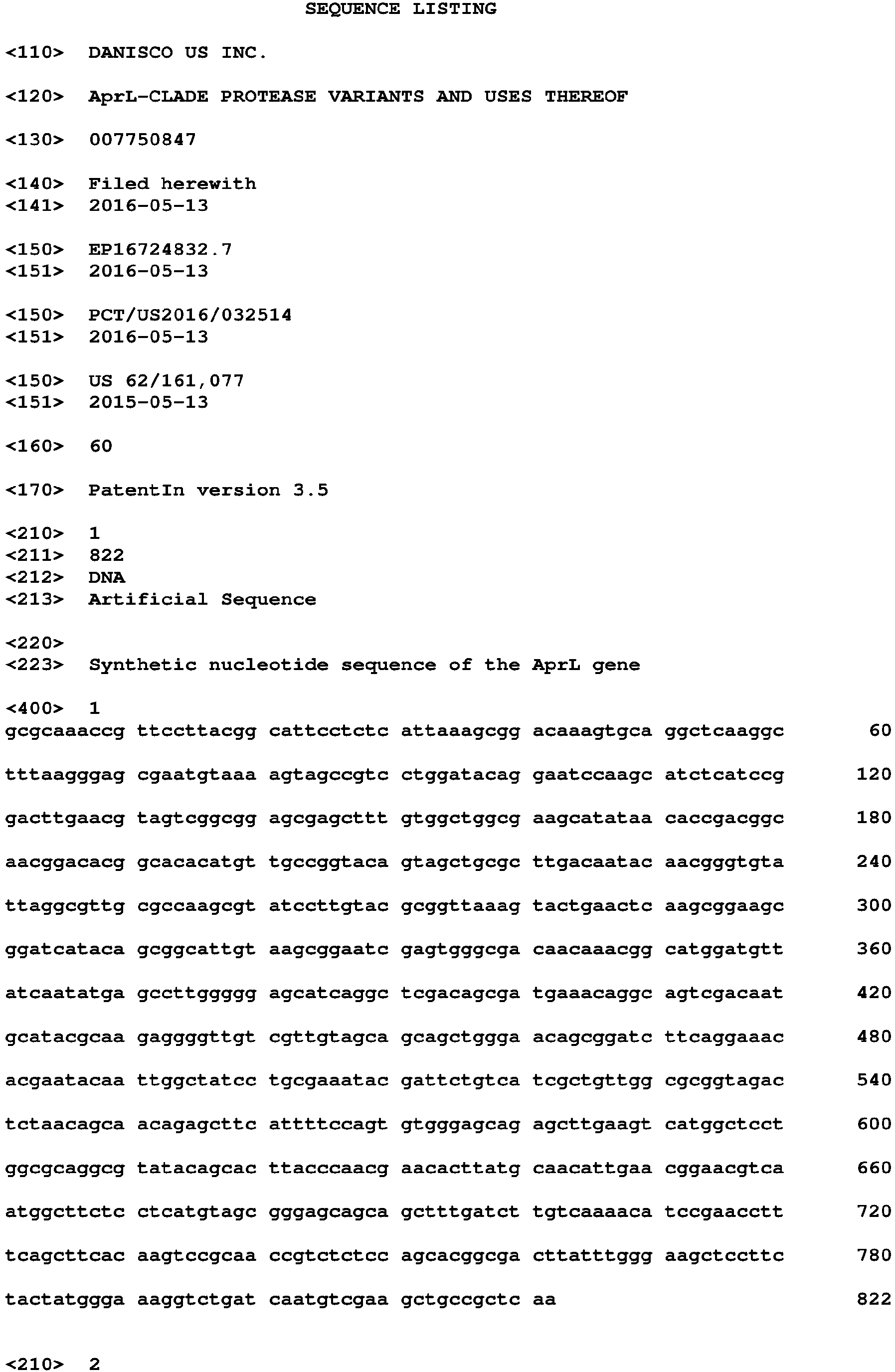 SEQUENCE LISTING

<110> DANISCO US INC.

<120> AprL-CLADE PROTEASE VARIANTS AND USES THEREOF

<130> 007750847

<140> Filed herewith
<141> 2016-05-13

<150> EP16724832.7
<151> 2016-05-13

<150> PCT/US2016/032514
<151> 2016-05-13

<150> US 62/161,077
<151> 2015-05-13

<160> 60

<170> PatentIn version 3.5

<210> 1
<211> 822
<212> DNA
<213> Artificial Sequence

<220>
<223> Synthetic nucleotide sequence of the AprL gene

<400> 1
gcgcaaaccg ttccttacgg cattcctctc attaaagcgg acaaagtgca ggctcaaggc 60

tttaagggag cgaatgtaaa agtagccgtc ctggatacag gaatccaagc atctcatccg 120

gacttgaacg tagtcggcgg agcgagcttt gtggctggcg aagcatataa caccgacggc 180

aacggacacg gcacacatgt tgccggtaca gtagctgcgc ttgacaatac aacgggtgta 240

ttaggcgttg cgccaagcgt atccttgtac gcggttaaag tactgaactc aagcggaagc 300

ggatcataca gcggcattgt aagcggaatc gagtgggcga caacaaacgg catggatgtt 360

atcaatatga gccttggggg agcatcaggc tcgacagcga tgaaacaggc agtcgacaat 420

gcatacgcaa gaggggttgt cgttgtagca gcagctggga acagcggatc ttcaggaaac 480

acgaatacaa ttggctatcc tgcgaaatac gattctgtca tcgctgttgg cgcggtagac 540

tctaacagca acagagcttc attttccagt gtgggagcag agcttgaagt catggctcct 600

ggcgcaggcg tatacagcac ttacccaacg aacacttatg caacattgaa cggaacgtca 660

atggcttctc ctcatgtagc gggagcagca gctttgatct tgtcaaaaca tccgaacctt 720

tcagcttcac aagtccgcaa ccgtctctcc agcacggcga cttatttggg aagctccttc 780

tactatggga aaggtctgat caatgtcgaa gctgccgctc aa 822

<210> 2